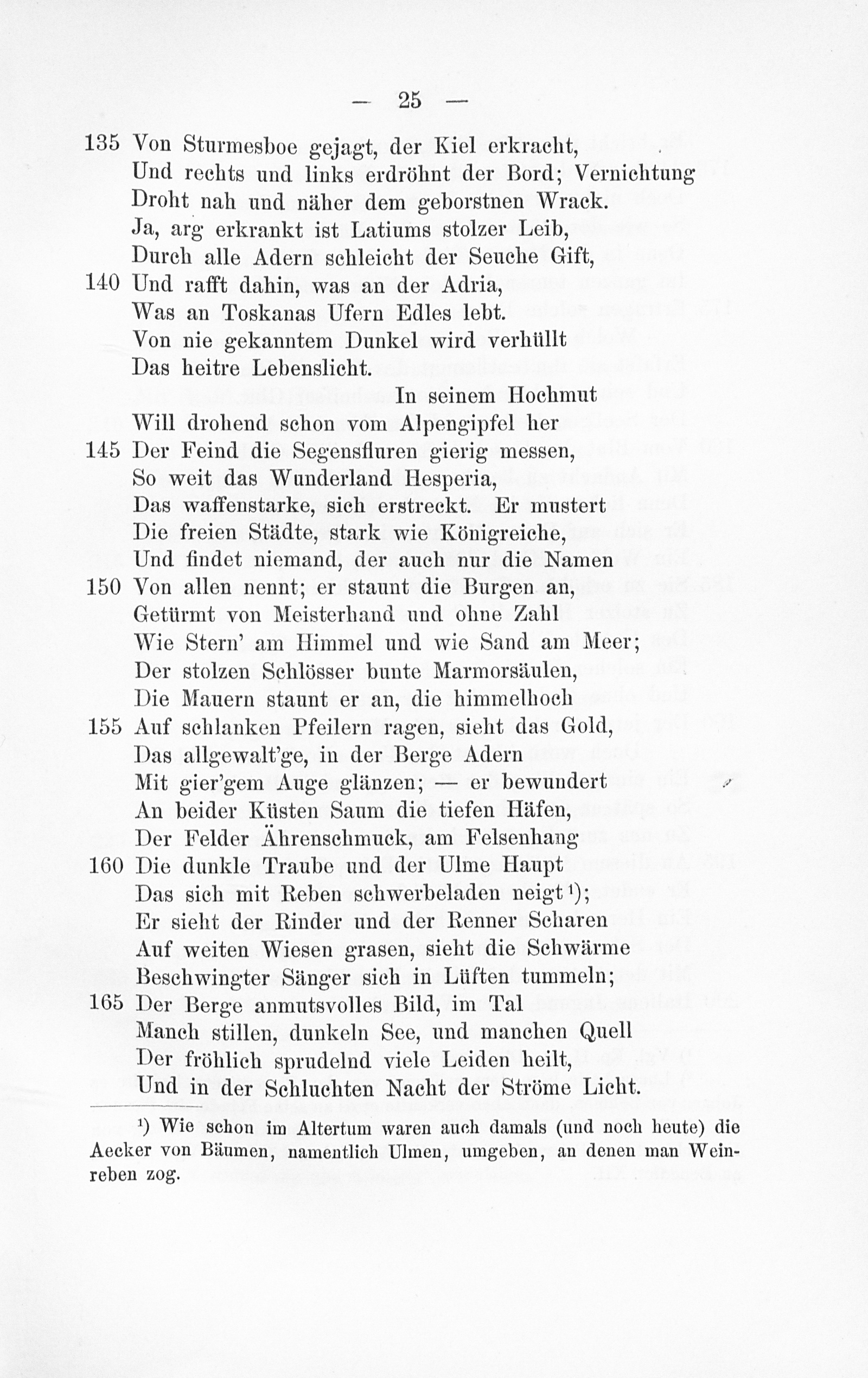 — 25 —

135 Von Sturmesboe gejagt, der Kiel erkracht,
Und rechts und links erdröhnt der Bord; Vernichtung
Droht nah und näher dem geborstnen Wrack.
Ja, arg erkrankt ist Latiums stolzer Leib,
Durch alle Adern schleicht der Seuche Gift,
140 Und rafft dahin, was an der Adria,
Was an Toskanas Ufern Edles lebt.
Von nie gekanntem Dunkel wird verhüllt
Das heitre Lebenslicht.
In seinem Hochmut
Will drohend schon vom Alpengipfel her
145 Der Feind die Segensfluren gierig messen,
So weit das Wunderland Hesperia,
Das waffenstarke, sich erstreckt. Er mustert
Die freien Städte, stark wie Königreiche,
Und findet niemand, der auch nur die Namen
150 Von allen nennt; er staunt die Burgen an,
Getürmt von Meisterhand und ohne Zahl
Wie Stern' am Himmel und wie Sand am Meer;
Der stolzen Schlösser bunte Marmorsäulen,
Die Mauern staunt er an, die himmelhoch
155 Auf schlanken Pfeilern ragen, sieht das Gold,
Das allgewalt'ge, in der Berge Adern
Mit gier'gem Auge glänzen; — er bewundert
An beider Küsten Saum die tiefen Häfen,
Der Felder Ährenschmuck, am Felsenhang
160 Die dunkle Traube und der Ulme Haupt
Das sich mit Reben schwerbeladen neigt¹);
Er sieht der Rinder und der Renner Scharen
Auf weiten Wiesen grasen, sieht die Schwärme
Beschwingter Sänger sich in Lüften tummeln;
165 Der Berge anmutsvolles Bild, im Tal
Manch stillen, dunkeln See, und manchen Quell
Der fröhlich sprudelnd viele Leiden heilt,
Und in der Schluchten Nacht der Ströme Licht.

¹) Wie schon im Altertum waren auch damals (und noch heute) die Aecker von Bäumen, namentlich Ulmen, umgeben, an denen man Weinreben zog.